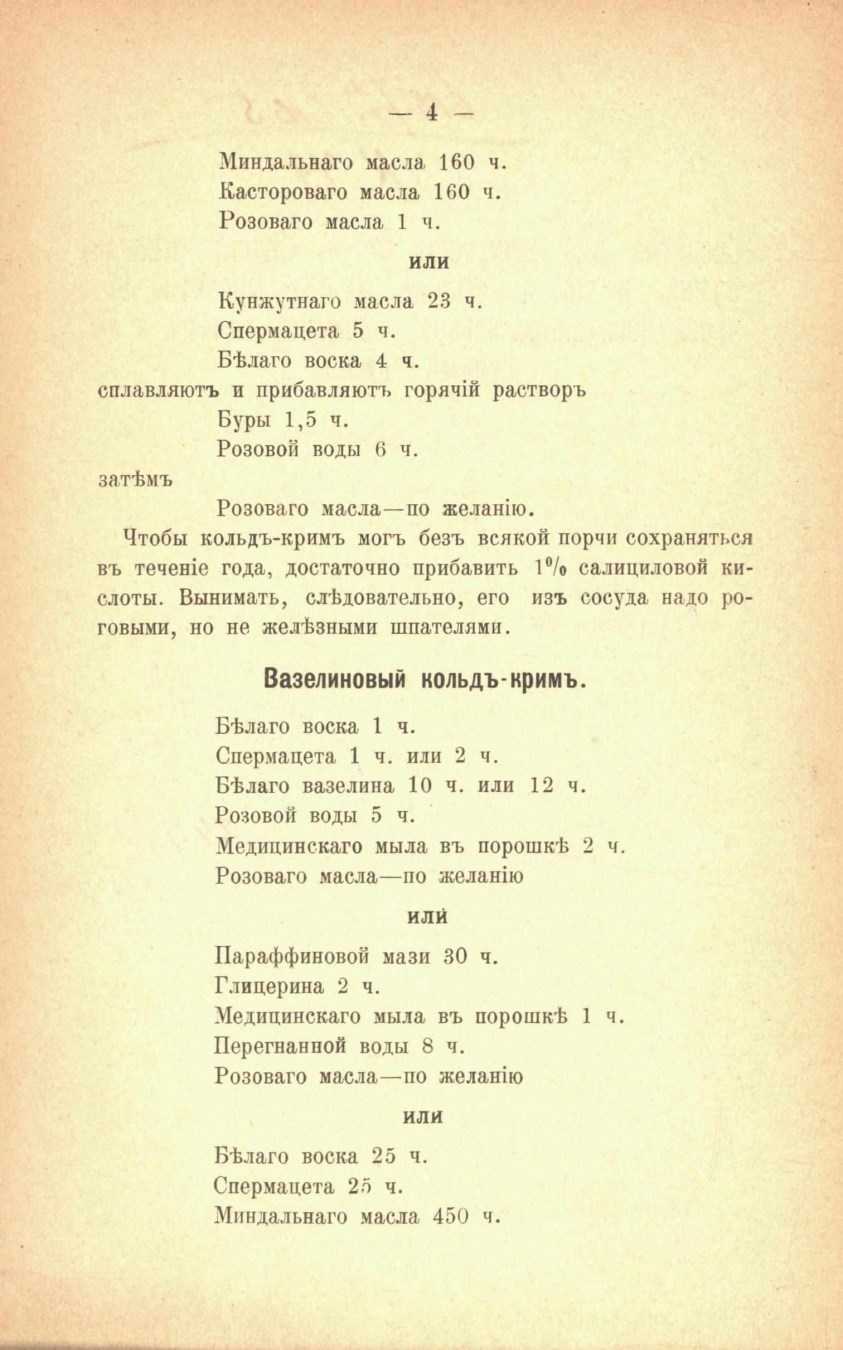 — 4 —

Миндальнаго масла 160 ч.
Кастороваго масла 160 ч.
Розоваго масла 1 ч.

или

Кунжутнаго масла 23 ч.
Спермацета 5 ч.
Бѣлаго воска 4 ч.
сплавляютъ и прибавляютъ горячій растворъ
Буры 1,5 ч.
Розовой воды 6 ч.
затѣмъ
Розоваго масла—по желанію.

Чтобы кольдъ-кримъ могъ безъ всякой порчи сохраняться въ теченіе года, достаточно прибавить 1% салициловой кислоты. Вынимать, слѣдовательно, его изъ сосуда надо роговыми, но не желѣзными шпателями.

Вазелиновый кольдъ-кримъ.

Бѣлаго воска 1 ч.
Спермацета 1 ч. или 2 ч.
Бѣлаго вазелина 10 ч. или 12 ч.
Розовой воды 5 ч.
Медицинскаго мыла въ порошкѣ 2 ч.
Розоваго масла—по желанію

или

Параффиновой мази 30 ч.
Глицерина 2 ч.
Медицинскаго мыла въ порошкѣ 1 ч.
Перегнанной воды 8 ч.
Розоваго масла—по желанію

или

Бѣлаго воска 25 ч.
Спермацета 25 ч.
Миндальнаго масла 450 ч.